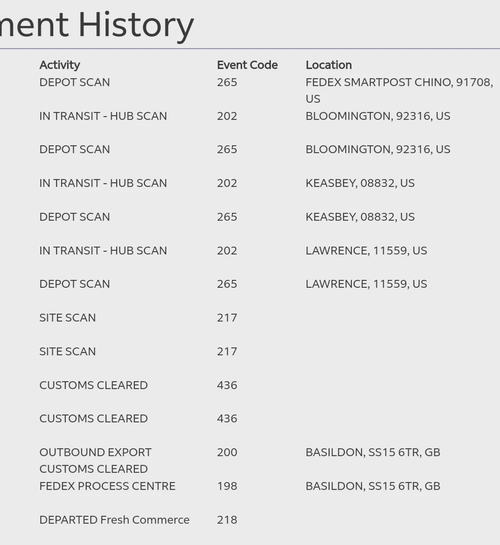 ment History

| Activity | Event Code | Location |
|---|---|---|
| DEPOT SCAN | 265 | FEDEX SMARTPOST CHINO, 91708, US |
| IN TRANSIT - HUB SCAN | 202 | BLOOMINGTON, 92316, US |
| DEPOT SCAN | 265 | BLOOMINGTON, 92316, US |
| IN TRANSIT - HUB SCAN | 202 | KEASBEY, 08832, US |
| DEPOT SCAN | 265 | KEASBEY, 08832, US |
| IN TRANSIT - HUB SCAN | 202 | LAWRENCE, 11559, US |
| DEPOT SCAN | 265 | LAWRENCE, 11559, US |
| SITE SCAN | 217 | |
| SITE SCAN | 217 | |
| CUSTOMS CLEARED | 436 | |
| CUSTOMS CLEARED | 436 | |
| OUTBOUND EXPORT CUSTOMS CLEARED | 200 | BASILDON, SS15 6TR, GB |
| FEDEX PROCESS CENTRE | 198 | BASILDON, SS15 6TR, GB |
| DEPARTED Fresh Commerce | 218 | |